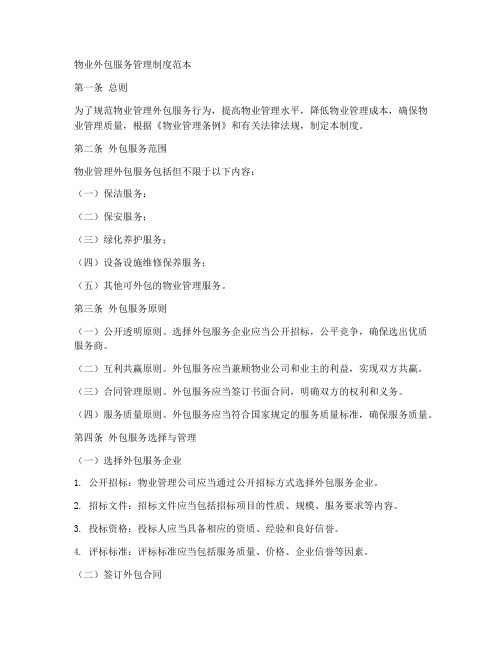 物业外包服务管理制度范本

第一条 总则

为了规范物业管理外包服务行为，提高物业管理水平，降低物业管理成本，确保物业管理质量，根据《物业管理条例》和有关法律法规，制定本制度。

第二条 外包服务范围

物业管理外包服务包括但不限于以下内容：

（一）保洁服务；

（二）保安服务；

（三）绿化养护服务；

（四）设备设施维修保养服务；

（五）其他可外包的物业管理服务。

第三条 外包服务原则

（一）公开透明原则。选择外包服务企业应当公开招标，公平竞争，确保选出优质服务商。

（二）互利共赢原则。外包服务应当兼顾物业公司和业主的利益，实现双方共赢。

（三）合同管理原则。外包服务应当签订书面合同，明确双方的权利和义务。

（四）服务质量原则。外包服务应当符合国家规定的服务质量标准，确保服务质量。

第四条 外包服务选择与管理

（一）选择外包服务企业

1. 公开招标：物业管理公司应当通过公开招标方式选择外包服务企业。

2. 招标文件：招标文件应当包括招标项目的性质、规模、服务要求等内容。

3. 投标资格：投标人应当具备相应的资质、经验和良好信誉。

4. 评标标准：评标标准应当包括服务质量、价格、企业信誉等因素。

（二）签订外包合同